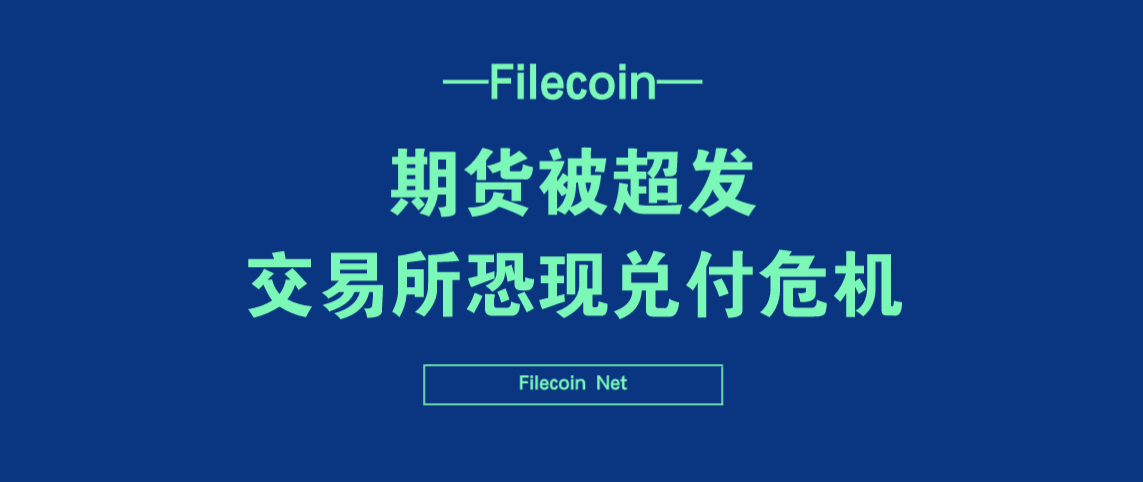 —Filecoin—

期货被超发
交易所恐现兑付危机

Filecoin Net